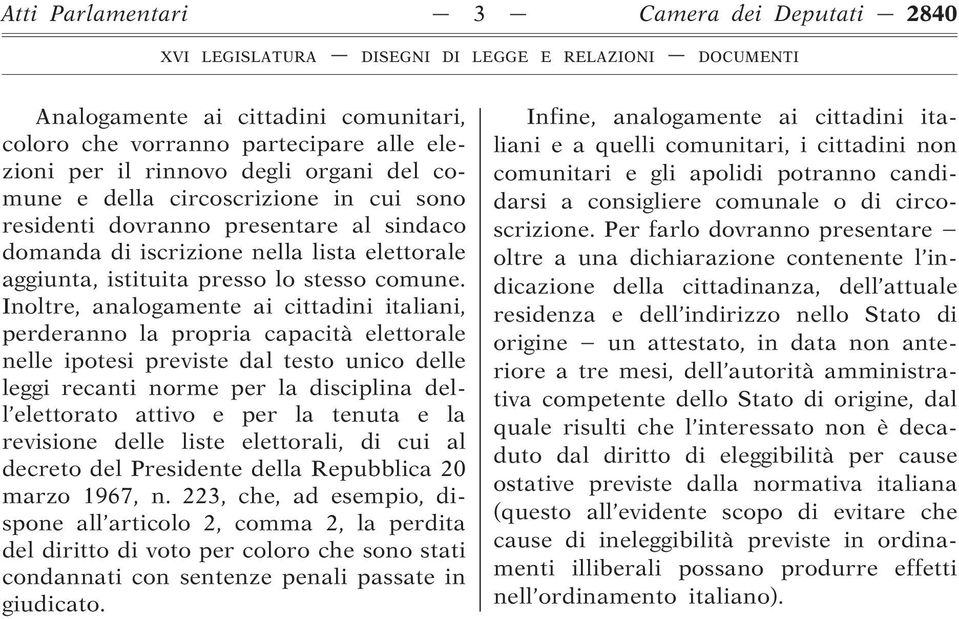 Atti Parlamentari — 3 — Camera dei Deputati — 2840

XVI LEGISLATURA — DISEGNI DI LEGGE E RELAZIONI — DOCUMENTI

Analogamente ai cittadini comunitari, coloro che vorranno partecipare alle elezioni per il rinnovo degli organi del comune e della circoscrizione in cui sono residenti dovranno presentare al sindaco domanda di iscrizione nella lista elettorale aggiunta, istituita presso lo stesso comune. Inoltre, analogamente ai cittadini italiani, perderanno la propria capacità elettorale nelle ipotesi previste dal testo unico delle leggi recanti norme per la disciplina dell'elettorato attivo e per la tenuta e la revisione delle liste elettorali, di cui al decreto del Presidente della Repubblica 20 marzo 1967, n. 223, che, ad esempio, dispone all'articolo 2, comma 2, la perdita del diritto di voto per coloro che sono stati condannati con sentenze penali passate in giudicato.

Infine, analogamente ai cittadini italiani e a quelli comunitari, i cittadini non comunitari e gli apolidi potranno candidarsi a consigliere comunale o di circoscrizione. Per farlo dovranno presentare – oltre a una dichiarazione contenente l'indicazione della cittadinanza, dell'attuale residenza e dell'indirizzo nello Stato di origine – un attestato, in data non anteriore a tre mesi, dell'autorità amministrativa competente dello Stato di origine, dal quale risulti che l'interessato non è decaduto dal diritto di eleggibilità per cause ostative previste dalla normativa italiana (questo all'evidente scopo di evitare che cause di ineleggibilità previste in ordinamenti illiberali possano produrre effetti nell'ordinamento italiano).